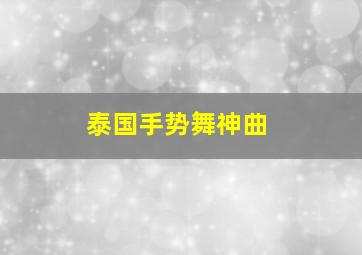 泰国手势舞神曲